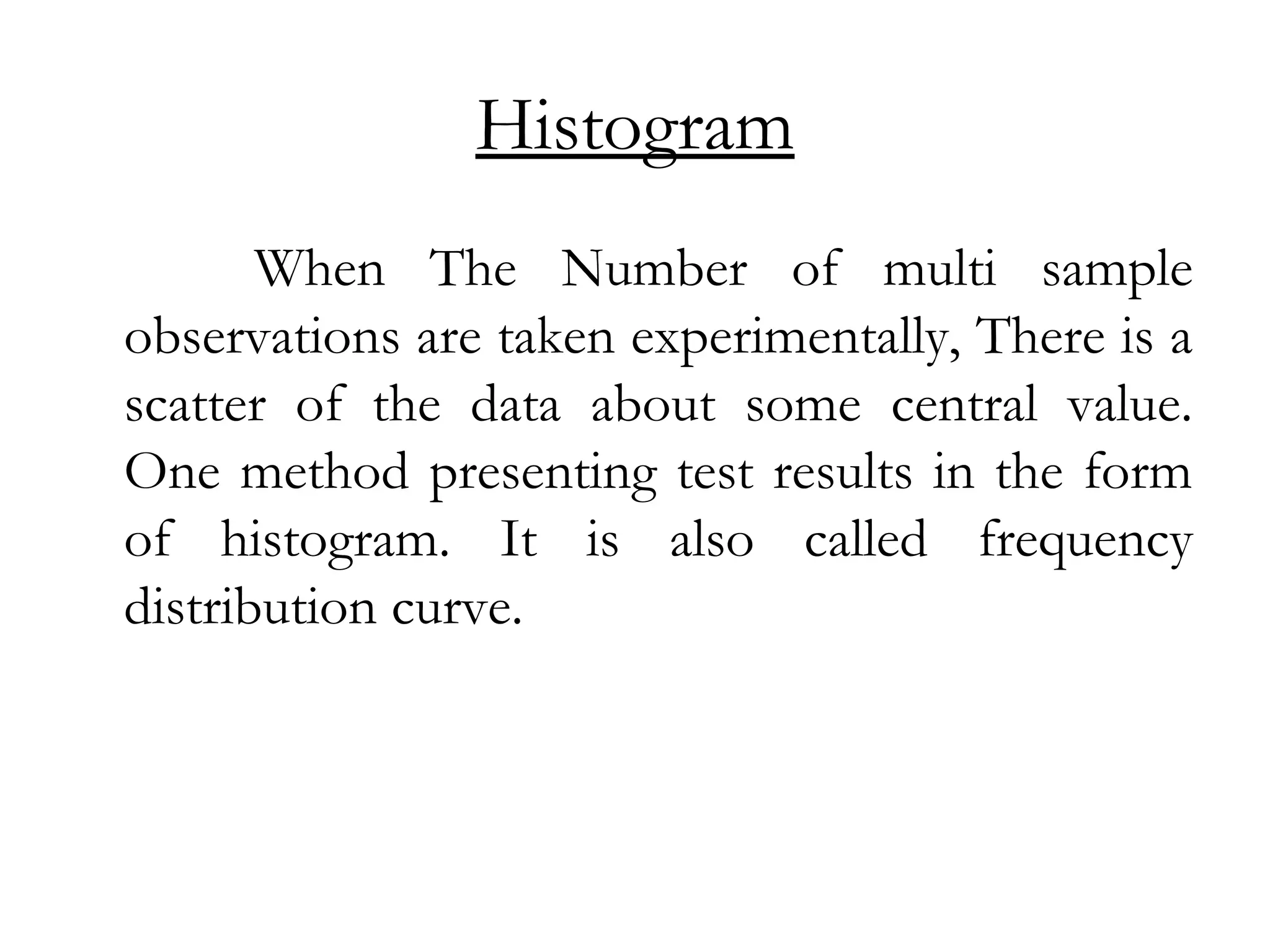 Histogram

When The Number of multi sample observations are taken experimentally, There is a scatter of the data about some central value. One method presenting test results in the form of histogram. It is also called frequency distribution curve.